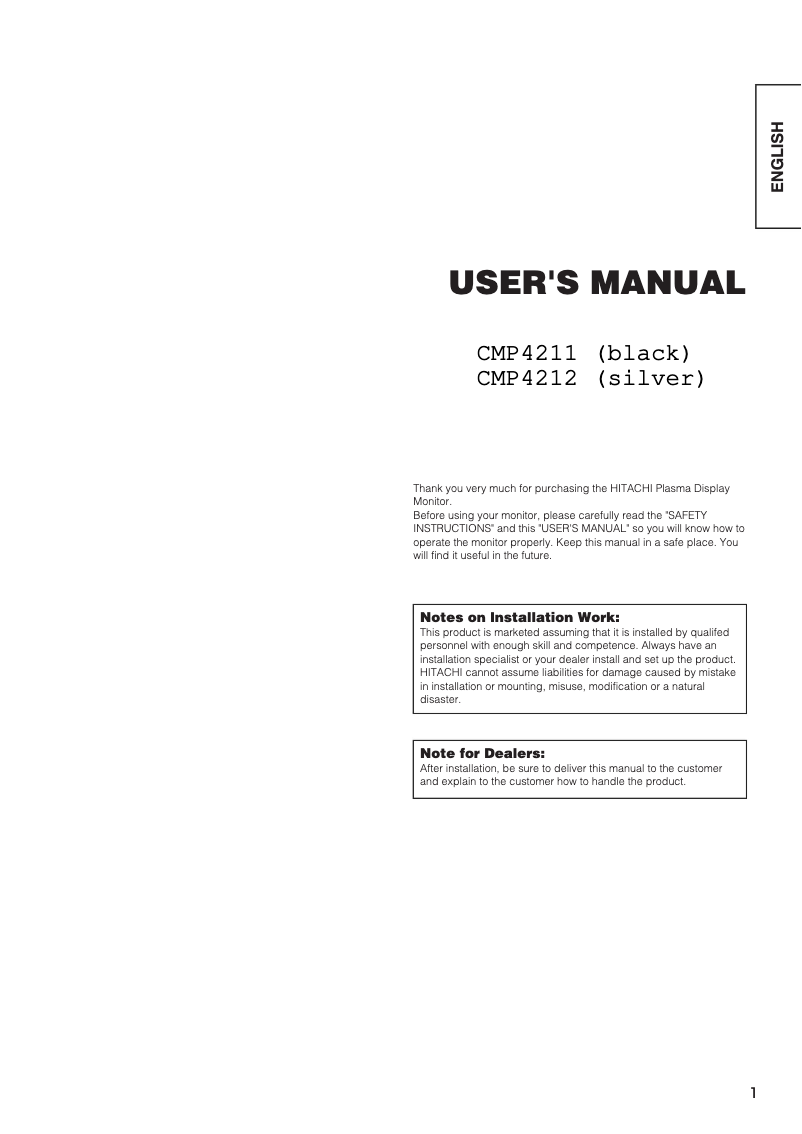 ENGLISH

USER'S MANUAL

CMP4211 (black)
CMP4212 (silver)

Thank you very much for purchasing the HITACHI Plasma Display Monitor.
Before using your monitor, please carefully read the "SAFETY INSTRUCTIONS" and this "USER'S MANUAL" so you will know how to operate the monitor properly. Keep this manual in a safe place. You will find it useful in the future.

Notes on Installation Work:
This product is marketed assuming that it is installed by qualifed personnel with enough skill and competence. Always have an installation specialist or your dealer install and set up the product. HITACHI cannot assume liabilities for damage caused by mistake in installation or mounting, misuse, modification or a natural disaster.

Note for Dealers:
After installation, be sure to deliver this manual to the customer and explain to the customer how to handle the product.

1